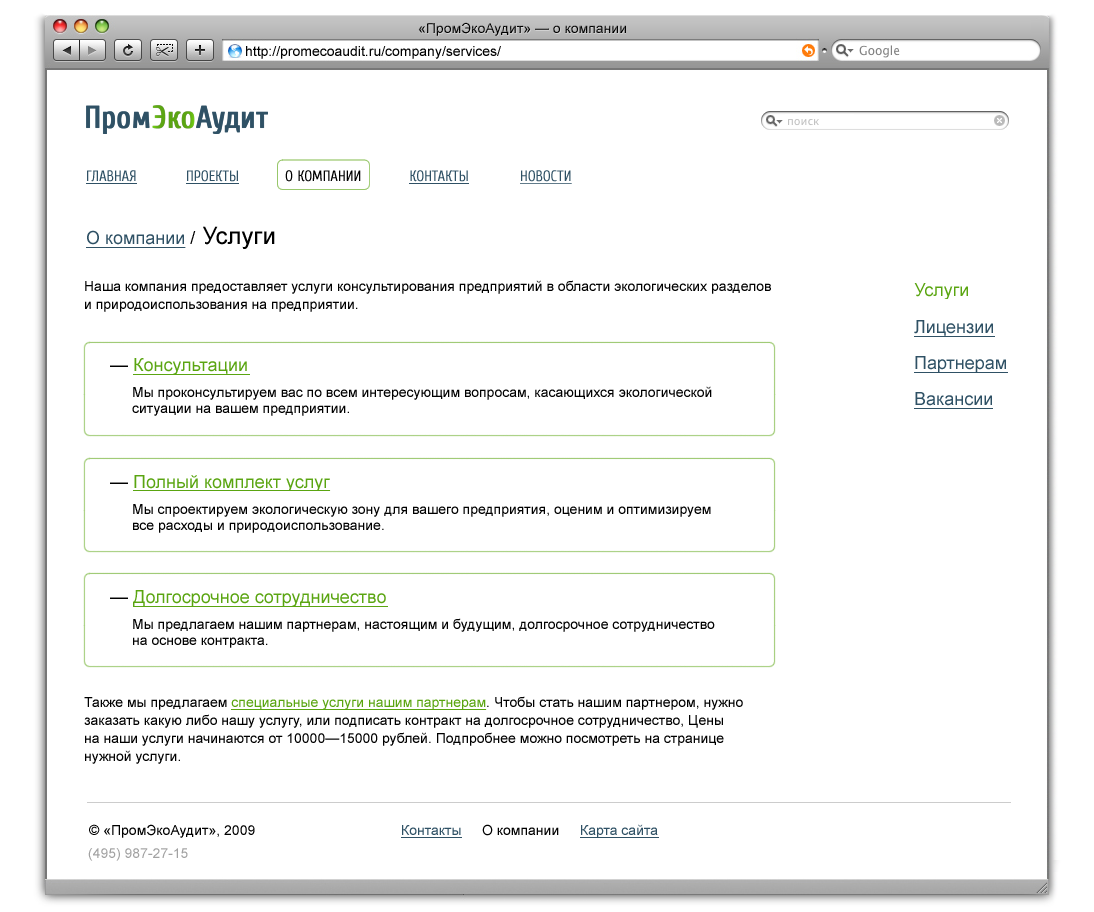 «ПромЭкоАудит» — о компании

http://promecoaudit.ru/company/services/

Google

ПромЭкоАудит

поиск

ГЛАВНАЯ ПРОЕКТЫ О КОМПАНИИ КОНТАКТЫ НОВОСТИ

О компании / Услуги

Наша компания предоставляет услуги консультирования предприятий в области экологических разделов и природоиспользования на предприятии.

— Консультации

Мы проконсультируем вас по всем интересующим вопросам, касающихся экологической ситуации на вашем предприятии.

— Полный комплект услуг

Мы спроектируем экологическую зону для вашего предприятия, оценим и оптимизируем все расходы и природоиспользование.

— Долгосрочное сотрудничество

Мы предлагаем нашим партнерам, настоящим и будущим, долгосрочное сотрудничество на основе контракта.

Также мы предлагаем специальные услуги нашим партнерам. Чтобы стать нашим партнером, нужно заказать какую либо нашу услугу, или подписать контракт на долгосрочное сотрудничество, Цены на наши услуги начинаются от 10000—15000 рублей. Подпробнее можно посмотреть на странице нужной услуги.

Услуги

Лицензии

Партнерам

Вакансии

© «ПромЭкоАудит», 2009

(495) 987-27-15

Контакты О компании Карта сайта